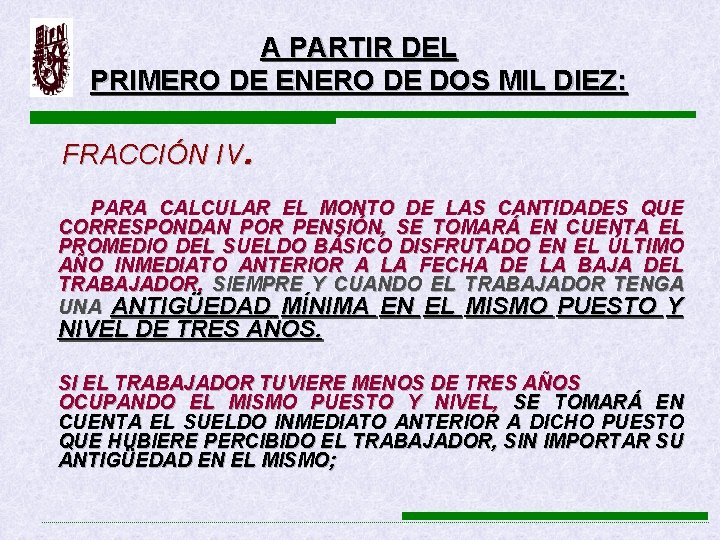 IPN

A PARTIR DEL
PRIMERO DE ENERO DE DOS MIL DIEZ:

FRACCIÓN IV.

PARA CALCULAR EL MONTO DE LAS CANTIDADES QUE CORRESPONDAN POR PENSIÓN, SE TOMARÁ EN CUENTA EL PROMEDIO DEL SUELDO BÁSICO DISFRUTADO EN EL ÚLTIMO AÑO INMEDIATO ANTERIOR A LA FECHA DE LA BAJA DEL TRABAJADOR, SIEMPRE Y CUANDO EL TRABAJADOR TENGA UNA ANTIGÜEDAD MÍNIMA EN EL MISMO PUESTO Y NIVEL DE TRES AÑOS.

SI EL TRABAJADOR TUVIERE MENOS DE TRES AÑOS OCUPANDO EL MISMO PUESTO Y NIVEL, SE TOMARÁ EN CUENTA EL SUELDO INMEDIATO ANTERIOR A DICHO PUESTO QUE HUBIERE PERCIBIDO EL TRABAJADOR, SIN IMPORTAR SU ANTIGÜEDAD EN EL MISMO;